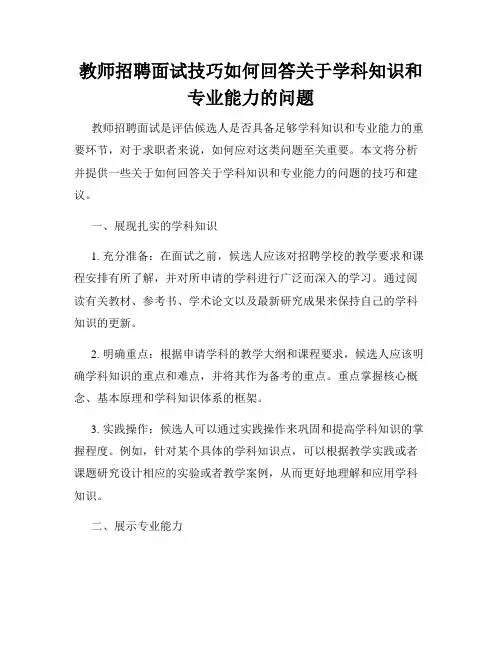 教师招聘面试技巧如何回答关于学科知识和专业能力的问题

教师招聘面试是评估候选人是否具备足够学科知识和专业能力的重要环节，对于求职者来说，如何应对这类问题至关重要。本文将分析并提供一些关于如何回答关于学科知识和专业能力的问题的技巧和建议。

一、展现扎实的学科知识

1. 充分准备：在面试之前，候选人应该对招聘学校的教学要求和课程安排有所了解，并对所申请的学科进行广泛而深入的学习。通过阅读有关教材、参考书、学术论文以及最新研究成果来保持自己的学科知识的更新。

2. 明确重点：根据申请学科的教学大纲和课程要求，候选人应该明确学科知识的重点和难点，并将其作为备考的重点。重点掌握核心概念、基本原理和学科知识体系的框架。

3. 实践操作：候选人可以通过实践操作来巩固和提高学科知识的掌握程度。例如，针对某个具体的学科知识点，可以根据教学实践或者课题研究设计相应的实验或者教学案例，从而更好地理解和应用学科知识。

二、展示专业能力